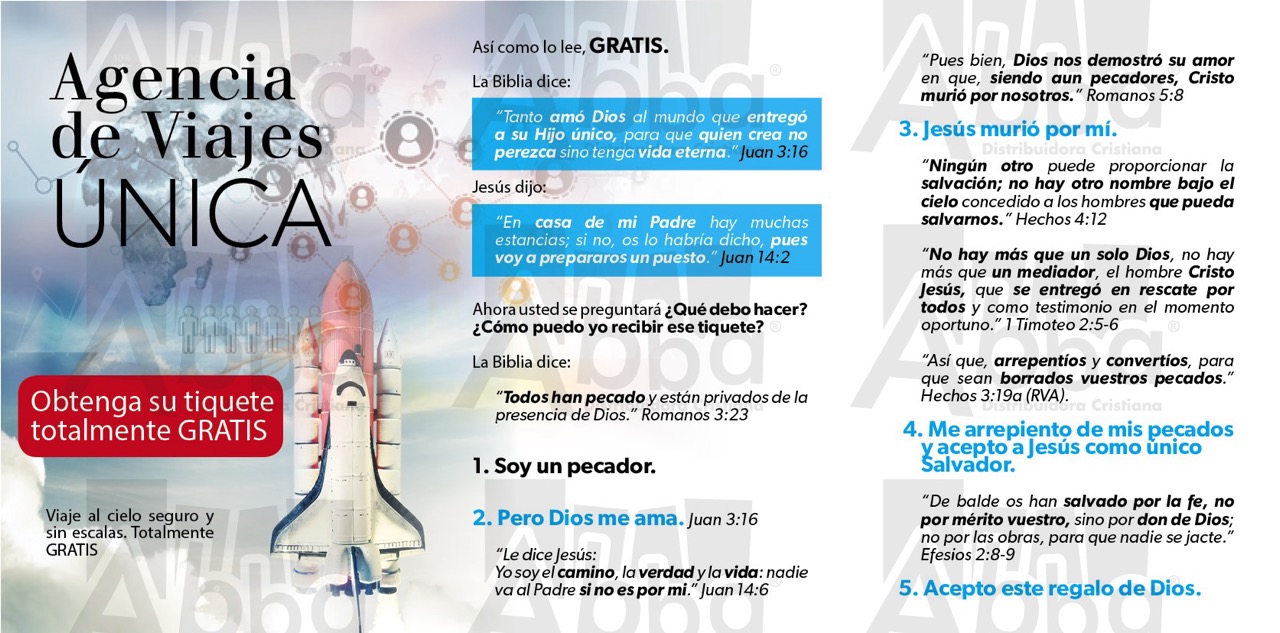 Agencia de Viajes ÚNICA

Obtenga su tiquete totalmente GRATIS

Viaje al cielo seguro y sin escalas. Totalmente GRATIS

Así como lo lee, GRATIS.

La Biblia dice:

"Tanto amó Dios al mundo que entregó a su Hijo único, para que quien crea no perezca sino tenga vida eterna." Juan 3:16

Jesús dijo:

"En casa de mi Padre hay muchas estancias; si no, os lo habría dicho, pues voy a prepararos un puesto." Juan 14:2

Ahora usted se preguntará ¿Qué debo hacer? ¿Cómo puedo yo recibir ese tiquete?

La Biblia dice:

"Todos han pecado y están privados de la presencia de Dios." Romanos 3:23

1. Soy un pecador.

2. Pero Dios me ama. Juan 3:16

"Le dice Jesús: Yo soy el camino, la verdad y la vida: nadie va al Padre si no es por mi." Juan 14:6

"Pues bien, Dios nos demostró su amor en que, siendo aun pecadores, Cristo murió por nosotros." Romanos 5:8

3. Jesús murió por mí.

"Ningún otro puede proporcionar la salvación; no hay otro nombre bajo el cielo concedido a los hombres que pueda salvarnos." Hechos 4:12

"No hay más que un solo Dios, no hay más que un mediador, el hombre Cristo Jesús, que se entregó en rescate por todos y como testimonio en el momento oportuno." 1 Timoteo 2:5-6

"Así que, arrepentíos y convertíos, para que sean borrados vuestros pecados." Hechos 3:19a (RVA).

4. Me arrepiento de mis pecados y acepto a Jesús como único Salvador.

"De balde os han salvado por la fe, no por mérito vuestro, sino por don de Dios; no por las obras, para que nadie se jacte." Efesios 2:8-9

5. Acepto este regalo de Dios.

Abba Distribuidora Cristiana